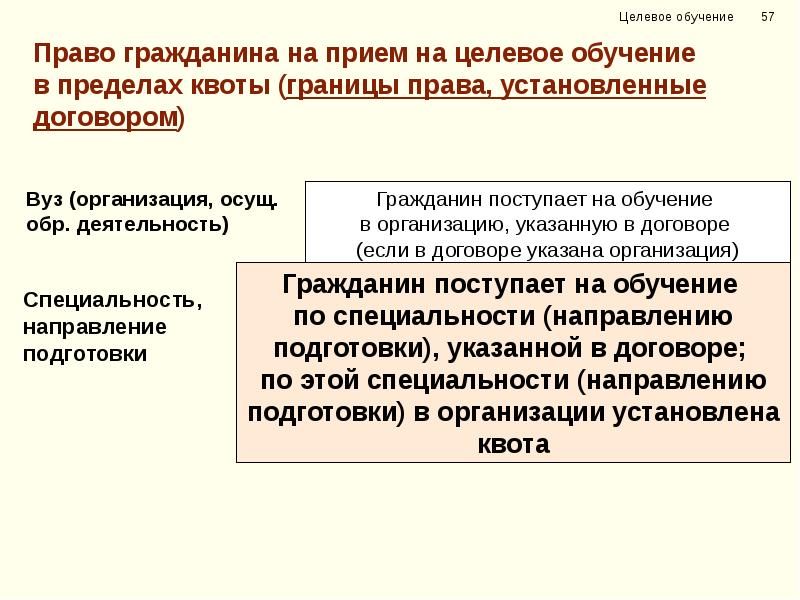 Целевое обучение 57

Право гражданина на прием на целевое обучение в пределах квоты (границы права, установленные договором)

Вуз (организация, осущ. обр. деятельность)

Гражданин поступает на обучение в организацию, указанную в договоре (если в договоре указана организация)

Специальность, направление подготовки

Гражданин поступает на обучение по специальности (направлению подготовки), указанной в договоре; по этой специальности (направлению подготовки) в организации установлена квота